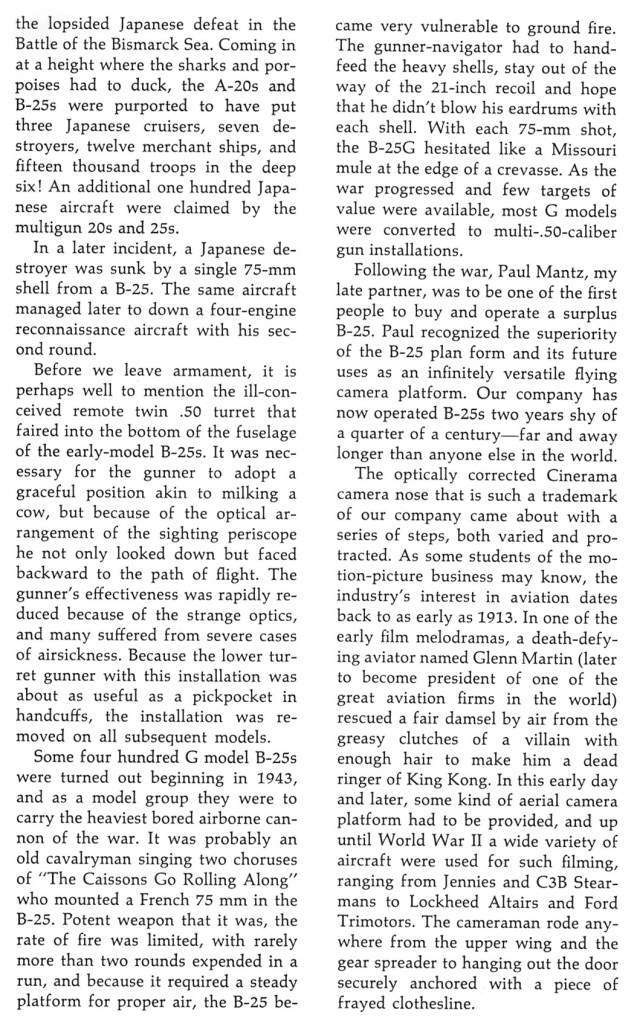 the lopsided Japanese defeat in the Battle of the Bismarck Sea. Coming in at a height where the sharks and porpoises had to duck, the A-20s and B-25s were purported to have put three Japanese cruisers, seven destroyers, twelve merchant ships, and fifteen thousand troops in the deep six! An additional one hundred Japanese aircraft were claimed by the multigun 20s and 25s.

In a later incident, a Japanese destroyer was sunk by a single 75-mm shell from a B-25. The same aircraft managed later to down a four-engine reconnaissance aircraft with his second round.

Before we leave armament, it is perhaps well to mention the ill-conceived remote twin .50 turret that faired into the bottom of the fuselage of the early-model B-25s. It was necessary for the gunner to adopt a graceful position akin to milking a cow, but because of the optical arrangement of the sighting periscope he not only looked down but faced backward to the path of flight. The gunner's effectiveness was rapidly reduced because of the strange optics, and many suffered from severe cases of airsickness. Because the lower turret gunner with this installation was about as useful as a pickpocket in handcuffs, the installation was removed on all subsequent models.

Some four hundred G model B-25s were turned out beginning in 1943, and as a model group they were to carry the heaviest bored airborne cannon of the war. It was probably an old cavalryman singing two choruses of "The Caissons Go Rolling Along" who mounted a French 75 mm in the B-25. Potent weapon that it was, the rate of fire was limited, with rarely more than two rounds expended in a run, and because it required a steady platform for proper air, the B-25 became very vulnerable to ground fire. The gunner-navigator had to hand-feed the heavy shells, stay out of the way of the 21-inch recoil and hope that he didn't blow his eardrums with each shell. With each 75-mm shot, the B-25G hesitated like a Missouri mule at the edge of a crevasse. As the war progressed and few targets of value were available, most G models were converted to multi-.50-caliber gun installations.

Following the war, Paul Mantz, my late partner, was to be one of the first people to buy and operate a surplus B-25. Paul recognized the superiority of the B-25 plan form and its future uses as an infinitely versatile flying camera platform. Our company has now operated B-25s two years shy of a quarter of a century—far and away longer than anyone else in the world.

The optically corrected Cinerama camera nose that is such a trademark of our company came about with a series of steps, both varied and protracted. As some students of the motion-picture business may know, the industry's interest in aviation dates back to as early as 1913. In one of the early film melodramas, a death-defying aviator named Glenn Martin (later to become president of one of the great aviation firms in the world) rescued a fair damsel by air from the greasy clutches of a villain with enough hair to make him a dead ringer of King Kong. In this early day and later, some kind of aerial camera platform had to be provided, and up until World War II a wide variety of aircraft were used for such filming, ranging from Jennies and C3B Stearmans to Lockheed Altairs and Ford Trimotors. The cameraman rode anywhere from the upper wing and the gear spreader to hanging out the door securely anchored with a piece of frayed clothesline.